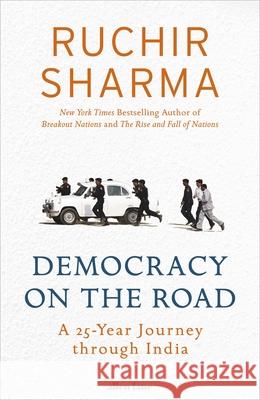 RUCHIR SHARMA

New York Times Bestselling Author of Breakout Nations and The Rise and Fall of Nations

DEMOCRACY ON THE ROAD

A 25-Year Journey through India

Kraina Książek